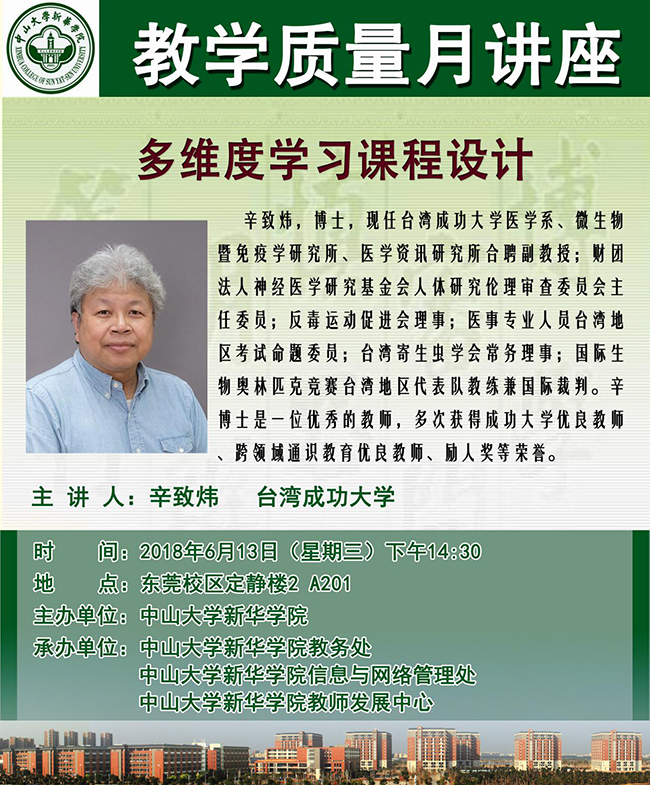 中山大学新华学院
XINHUA COLLEGE OF SUN YAT-SEN UNIVERSITY

教学质量月讲座

多维度学习课程设计

辛致炜，博士，现任台湾成功大学医学系、微生物暨免疫学研究所、医学资讯研究所合聘副教授；财团法人神经医学研究基金会人体研究伦理审查委员会主任委员；反毒运动促进会理事；医事专业人员台湾地区考试命题委员；台湾寄生虫学会常务理事；国际生物奥林匹克竞赛台湾地区代表队教练兼国际裁判。辛博士是一位优秀的教师，多次获得成功大学优良教师、跨领域通识教育优良教师、励人奖等荣誉。

主 讲 人：辛致炜 台湾成功大学

时 间：2018年6月13日（星期三）下午14:30
地 点：东莞校区定静楼2 A201
主办单位：中山大学新华学院
承办单位：中山大学新华学院教务处
中山大学新华学院信息与网络管理处
中山大学新华学院教师发展中心